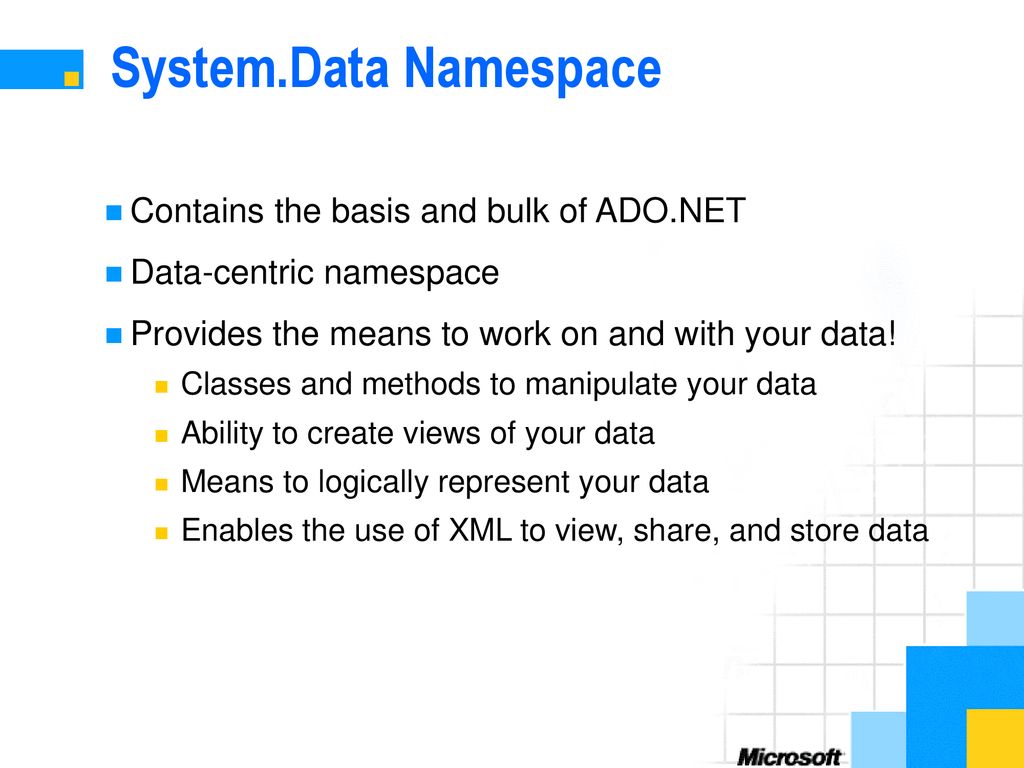 System.Data Namespace

Contains the basis and bulk of ADO.NET

Data-centric namespace

Provides the means to work on and with your data!

Classes and methods to manipulate your data

Ability to create views of your data

Means to logically represent your data

Enables the use of XML to view, share, and store data

Microsoft